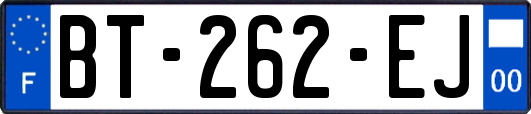 F

BT-262-EJ

00